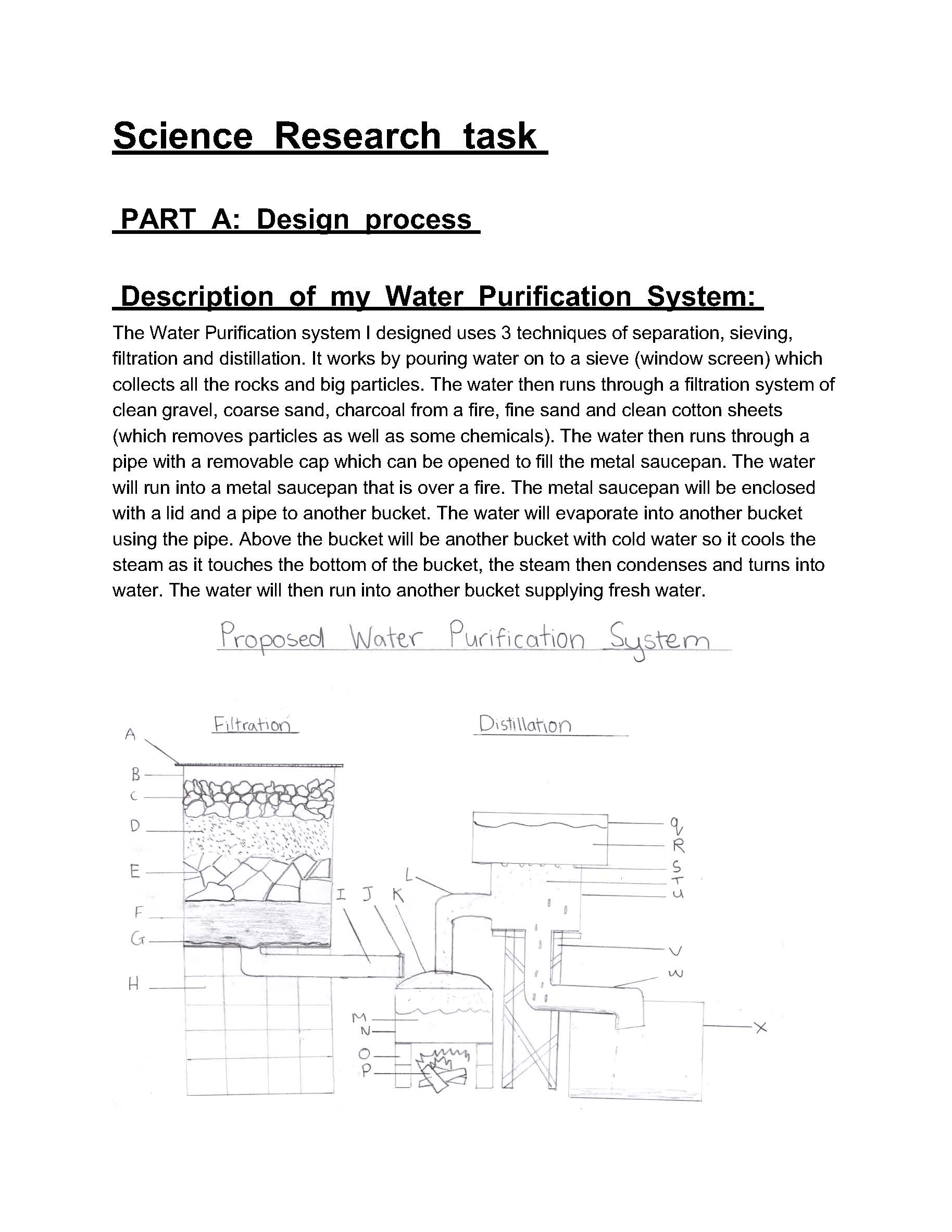 Science Research task

PART A: Design process

Description of my Water Purification System:

The Water Purification system I designed uses 3 techniques of separation, sieving, filtration and distillation. It works by pouring water on to a sieve (window screen) which collects all the rocks and big particles. The water then runs through a filtration system of clean gravel, coarse sand, charcoal from a fire, fine sand and clean cotton sheets (which removes particles as well as some chemicals). The water then runs through a pipe with a removable cap which can be opened to fill the metal saucepan. The water will run into a metal saucepan that is over a fire. The metal saucepan will be enclosed with a lid and a pipe to another bucket. The water will evaporate into another bucket using the pipe. Above the bucket will be another bucket with cold water so it cools the steam as it touches the bottom of the bucket, the steam then condenses and turns into water. The water will then run into another bucket supplying fresh water.

Proposed Water Purification System

Filtration

Distillation

A
B
C
D
E
F
G
H
I J K
L
M
N
O
P
Q
R
S
T
U
V
W
X